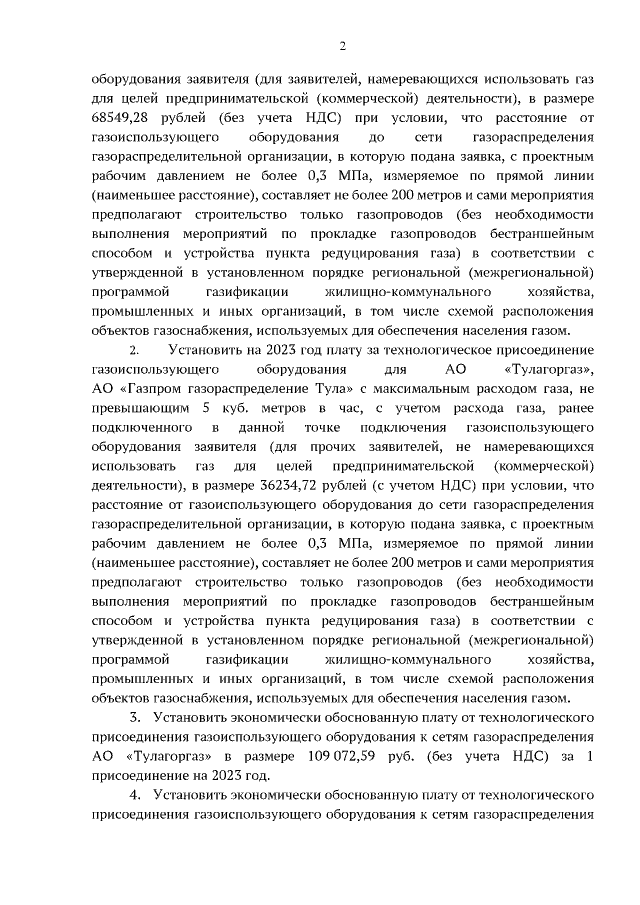 2

оборудования заявителя (для заявителей, намеревающихся использовать газ для целей предпринимательской (коммерческой) деятельности), в размере 68549,28 рублей (без учета НДС) при условии, что расстояние от газоиспользующего оборудования до сети газораспределения газораспределительной организации, в которую подана заявка, с проектным рабочим давлением не более 0,3 МПа, измеряемое по прямой линии (наименьшее расстояние), составляет не более 200 метров и сами мероприятия предполагают строительство только газопроводов (без необходимости выполнения мероприятий по прокладке газопроводов бестраншейным способом и устройства пункта редуцирования газа) в соответствии с утвержденной в установленном порядке региональной (межрегиональной) программой газификации жилищно-коммунального хозяйства, промышленных и иных организаций, в том числе схемой расположения объектов газоснабжения, используемых для обеспечения населения газом.

2. Установить на 2023 год плату за технологическое присоединение газоиспользующего оборудования для АО «Тулагоргаз», АО «Газпром газораспределение Тула» с максимальным расходом газа, не превышающим 5 куб. метров в час, с учетом расхода газа, ранее подключенного в данной точке подключения газоиспользующего оборудования заявителя (для прочих заявителей, не намеревающихся использовать газ для целей предпринимательской (коммерческой) деятельности), в размере 36234,72 рублей (с учетом НДС) при условии, что расстояние от газоиспользующего оборудования до сети газораспределения газораспределительной организации, в которую подана заявка, с проектным рабочим давлением не более 0,3 МПа, измеряемое по прямой линии (наименьшее расстояние), составляет не более 200 метров и сами мероприятия предполагают строительство только газопроводов (без необходимости выполнения мероприятий по прокладке газопроводов бестраншейным способом и устройства пункта редуцирования газа) в соответствии с утвержденной в установленном порядке региональной (межрегиональной) программой газификации жилищно-коммунального хозяйства, промышленных и иных организаций, в том числе схемой расположения объектов газоснабжения, используемых для обеспечения населения газом.

3. Установить экономически обоснованную плату от технологического присоединения газоиспользующего оборудования к сетям газораспределения АО «Тулагоргаз» в размере 109 072,59 руб. (без учета НДС) за 1 присоединение на 2023 год.

4. Установить экономически обоснованную плату от технологического присоединения газоиспользующего оборудования к сетям газораспределения